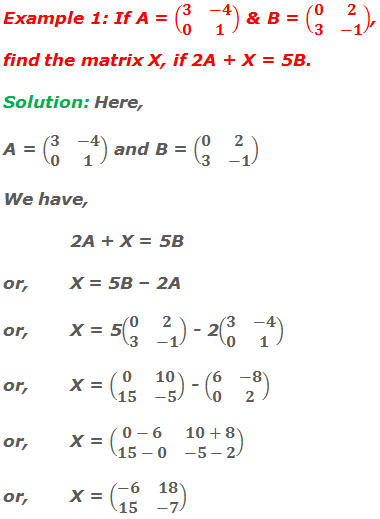 Example 1: If A = $\begin{pmatrix} 3 & -4 \\ 0 & 1 \end{pmatrix}$ & B = $\begin{pmatrix} 0 & 2 \\ 3 & -1 \end{pmatrix}$, find the matrix X, if 2A + X = 5B.

Solution: Here,

A = $\begin{pmatrix} 3 & -4 \\ 0 & 1 \end{pmatrix}$ and B = $\begin{pmatrix} 0 & 2 \\ 3 & -1 \end{pmatrix}$

We have,

2A + X = 5B

or, X = 5B − 2A

or, X = 5$\begin{pmatrix} 0 & 2 \\ 3 & -1 \end{pmatrix}$ - 2$\begin{pmatrix} 3 & -4 \\ 0 & 1 \end{pmatrix}$

or, X = $\begin{pmatrix} 0 & 10 \\ 15 & -5 \end{pmatrix}$ - $\begin{pmatrix} 6 & -8 \\ 0 & 2 \end{pmatrix}$

or, X = $\begin{pmatrix} 0-6 & 10+8 \\ 15-0 & -5-2 \end{pmatrix}$

or, X = $\begin{pmatrix} -6 & 18 \\ 15 & -7 \end{pmatrix}$